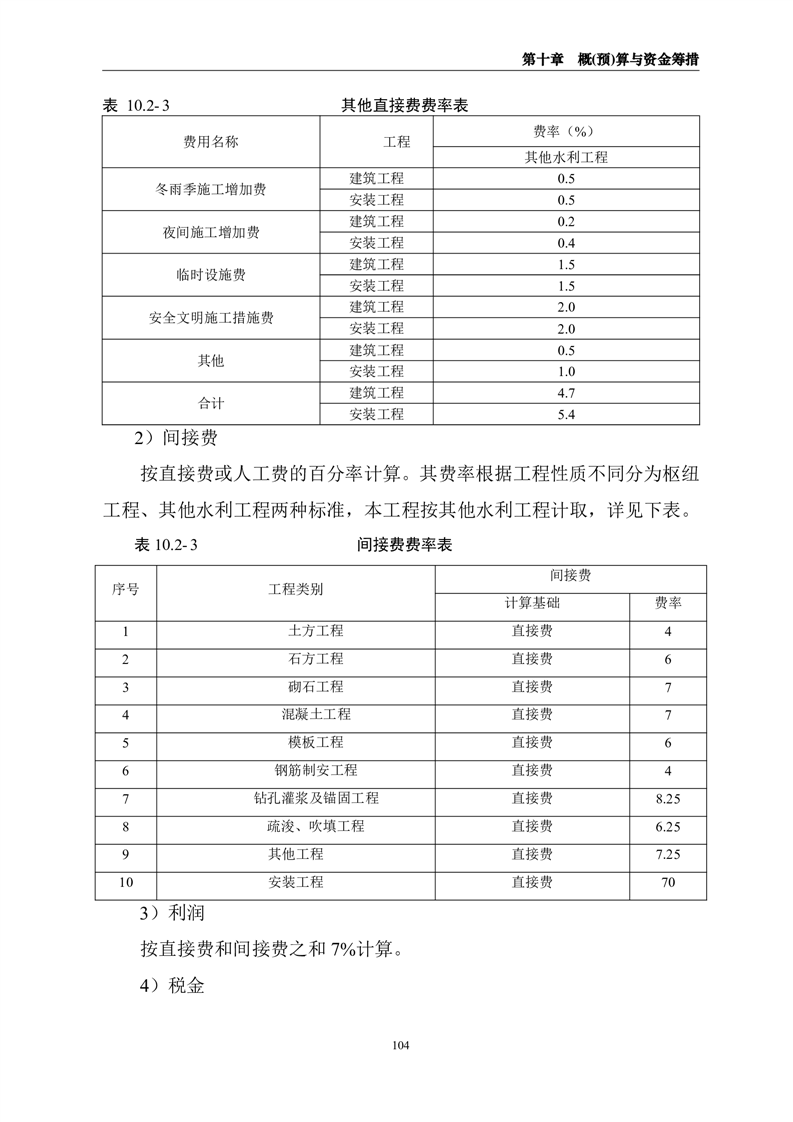 第十章 概(预)算与资金筹措

表 10.2-3 其他直接费费率表

| 费用名称 | 工程 | 费率（%） |
|---|---|---|
| | | 其他水利工程 |
| 冬雨季施工增加费 | 建筑工程 | 0.5 |
| | 安装工程 | 0.5 |
| 夜间施工增加费 | 建筑工程 | 0.2 |
| | 安装工程 | 0.4 |
| 临时设施费 | 建筑工程 | 1.5 |
| | 安装工程 | 1.5 |
| 安全文明施工措施费 | 建筑工程 | 2.0 |
| | 安装工程 | 2.0 |
| 其他 | 建筑工程 | 0.5 |
| | 安装工程 | 1.0 |
| 合计 | 建筑工程 | 4.7 |
| | 安装工程 | 5.4 |

2）间接费

按直接费或人工费的百分率计算。其费率根据工程性质不同分为枢纽工程、其他水利工程两种标准，本工程按其他水利工程计取，详见下表。

表 10.2-3 间接费费率表

| 序号 | 工程类别 | 间接费 | |
|---|---|---|---|
| | | 计算基础 | 费率 |
| 1 | 土方工程 | 直接费 | 4 |
| 2 | 石方工程 | 直接费 | 6 |
| 3 | 砌石工程 | 直接费 | 7 |
| 4 | 混凝土工程 | 直接费 | 7 |
| 5 | 模板工程 | 直接费 | 6 |
| 6 | 钢筋制安工程 | 直接费 | 4 |
| 7 | 钻孔灌浆及锚固工程 | 直接费 | 8.25 |
| 8 | 疏浚、吹填工程 | 直接费 | 6.25 |
| 9 | 其他工程 | 直接费 | 7.25 |
| 10 | 安装工程 | 直接费 | 70 |

3）利润

按直接费和间接费之和 7%计算。

4）税金

104